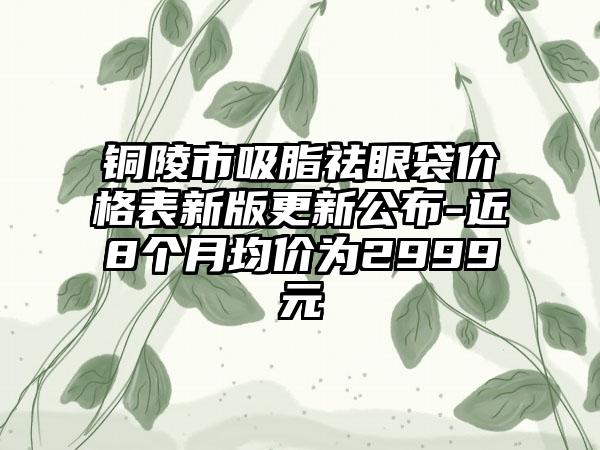 铜陵市吸脂祛眼袋价格表新版更新公布-近8个月均价为2999元